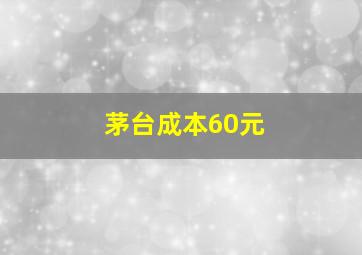 茅台成本60元